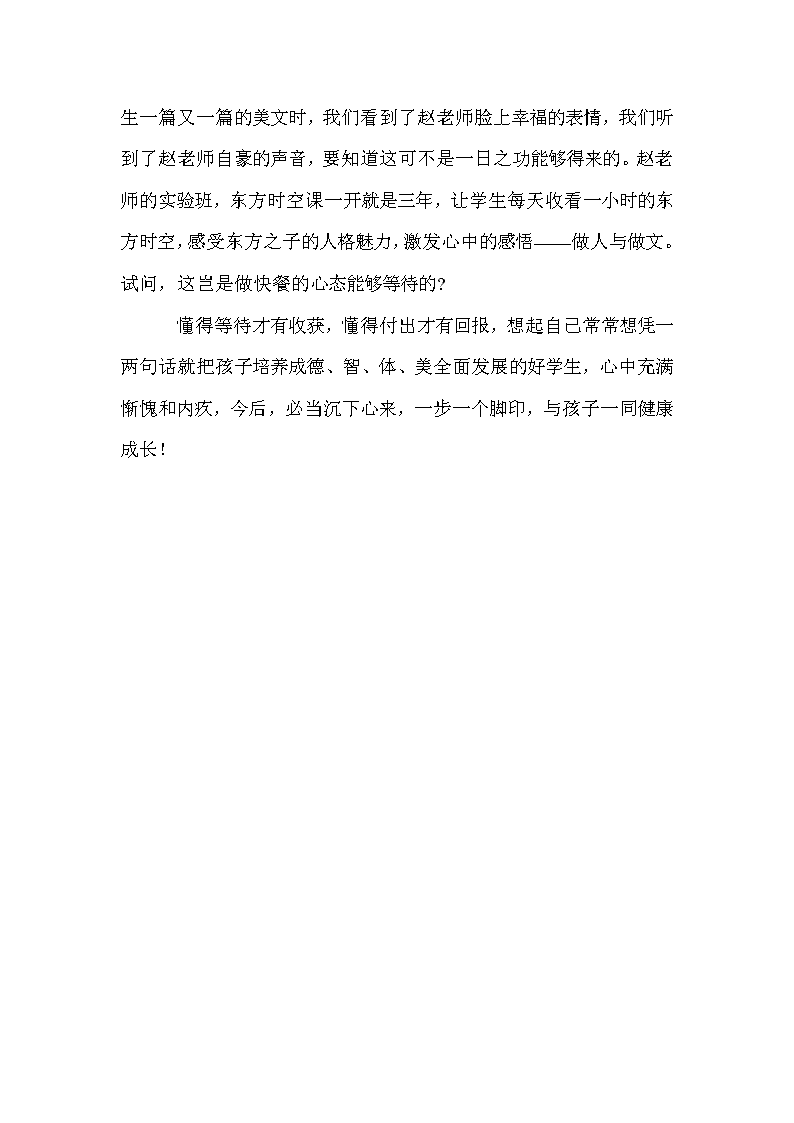 生一篇又一篇的美文时，我们看到了赵老师脸上幸福的表情，我们听到了赵老师自豪的声音，要知道这可不是一日之功能够得来的。赵老师的实验班，东方时空课一开就是三年，让学生每天收看一小时的东方时空，感受东方之子的人格魅力，激发心中的感悟——做人与做文。试问，这岂是做快餐的心态能够等待的？

懂得等待才有收获，懂得付出才有回报，想起自己常常想凭一两句话就把孩子培养成德、智、体、美全面发展的好学生，心中充满惭愧和内疚，今后，必当沉下心来，一步一个脚印，与孩子一同健康成长！